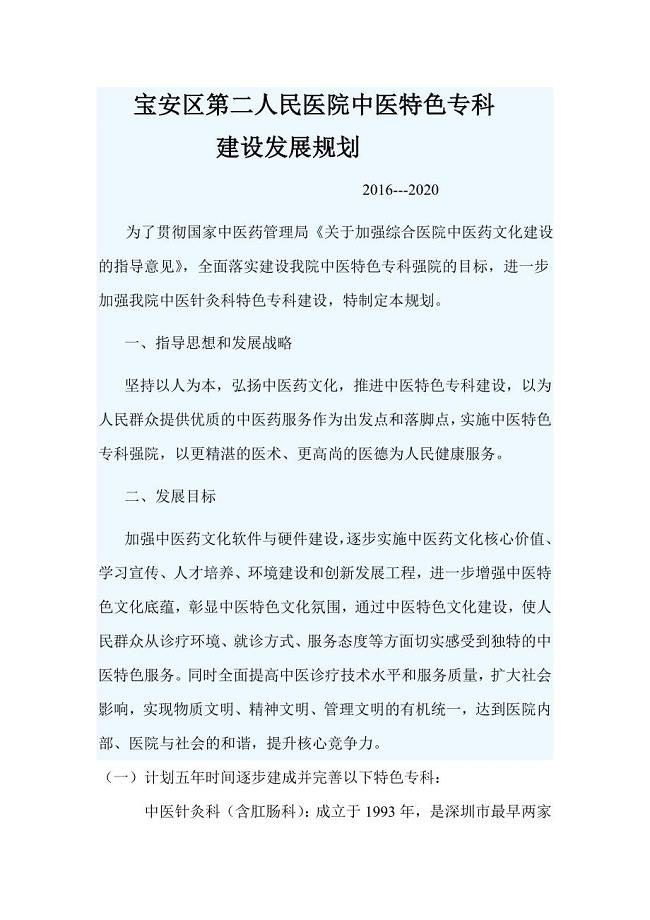 宝安区第二人民医院中医特色专科
建设发展规划

2016---2020

为了贯彻国家中医药管理局《关于加强综合医院中医药文化建设的指导意见》，全面落实建设我院中医特色专科强院的目标，进一步加强我院中医针灸科特色专科建设，特制定本规划。

一、指导思想和发展战略

坚持以人为本，弘扬中医药文化，推进中医特色专科建设，以为人民群众提供优质的中医药服务作为出发点和落脚点，实施中医特色专科强院，以更精湛的医术、更高尚的医德为人民健康服务。

二、发展目标

加强中医药文化软件与硬件建设，逐步实施中医药文化核心价值、学习宣传、人才培养、环境建设和创新发展工程，进一步增强中医特色文化底蕴，彰显中医特色文化氛围，通过中医特色文化建设，使人民群众从诊疗环境、就诊方式、服务态度等方面切实感受到独特的中医特色服务。同时全面提高中医诊疗技术水平和服务质量，扩大社会影响，实现物质文明、精神文明、管理文明的有机统一，达到医院内部、医院与社会的和谐，提升核心竞争力。

（一）计划五年时间逐步建成并完善以下特色专科：

中医针灸科（含肛肠科）：成立于 1993 年，是深圳市最早两家